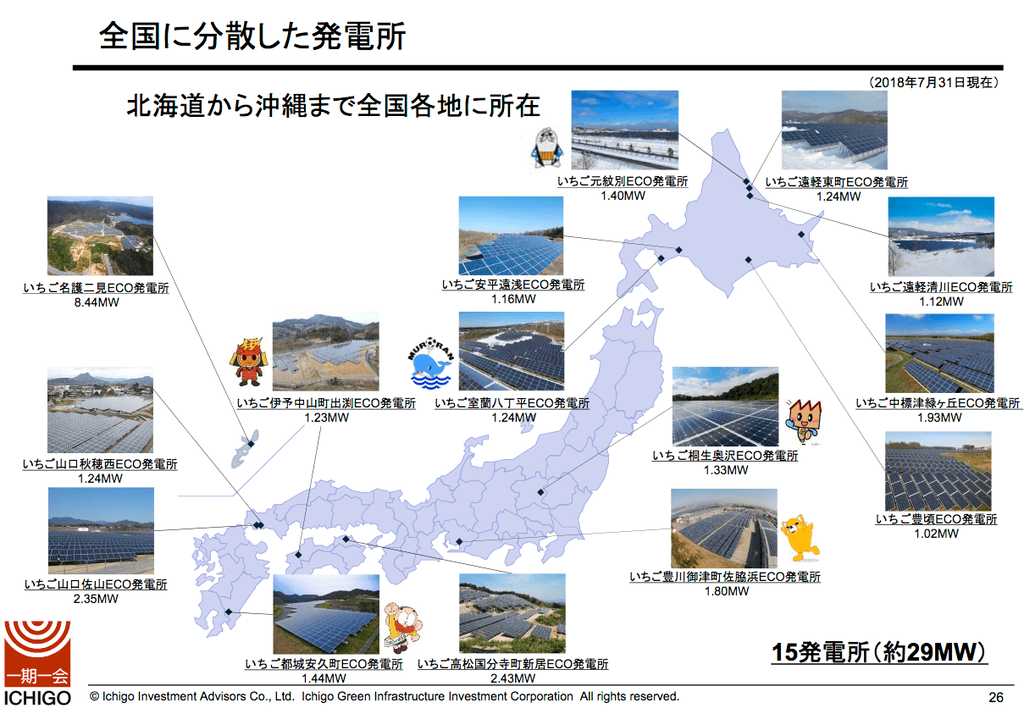 全国に分散した発電所

（2018年7月31日現在）

北海道から沖縄まで全国各地に所在

いちご元紋別ECO発電所
1.40MW

いちご遠軽東町ECO発電所
1.24MW

いちご名護二見ECO発電所
8.44MW

いちご安平遠浅ECO発電所
1.16MW

いちご遠軽清川ECO発電所
1.12MW

いちご伊予中山町出渕ECO発電所
1.23MW

MURORAN

いちご室蘭八丁平ECO発電所
1.24MW

いちご中標津緑ヶ丘ECO発電所
1.93MW

いちご山口秋穂西ECO発電所
1.24MW

いちご桐生奥沢ECO発電所
1.33MW

いちご豊頃ECO発電所
1.02MW

いちご山口佐山ECO発電所
2.35MW

いちご豊川御津町佐脇浜ECO発電所
1.80MW

いちご都城安久町ECO発電所
1.44MW

いちご高松国分寺町新居ECO発電所
2.43MW

15発電所（約29MW）

一期一会
ICHIGO

© Ichigo Investment Advisors Co., Ltd. Ichigo Green Infrastructure Investment Corporation All rights reserved.

26